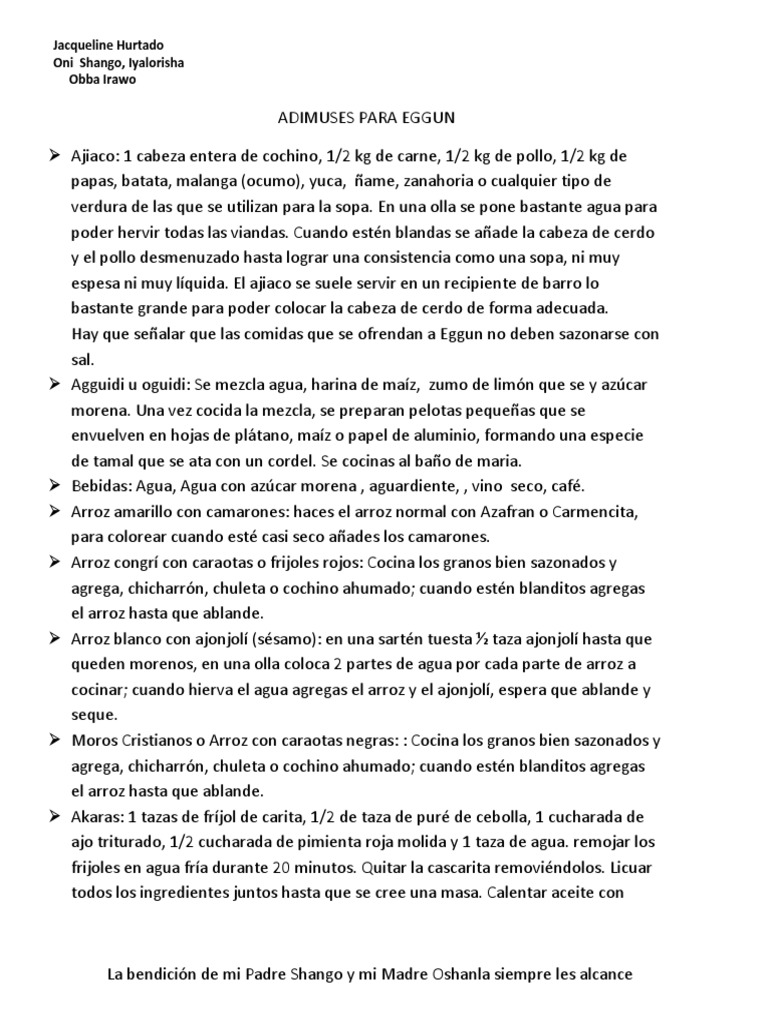 Jacqueline Hurtado
Oni Shango, Iyalorisha
Obba Irawo

ADIMUSES PARA EGGUN

➢ Ajiaco: 1 cabeza entera de cochino, 1/2 kg de carne, 1/2 kg de pollo, 1/2 kg de papas, batata, malanga (ocumo), yuca, ñame, zanahoria o cualquier tipo de verdura de las que se utilizan para la sopa. En una olla se pone bastante agua para poder hervir todas las viandas. Cuando estén blandas se añade la cabeza de cerdo y el pollo desmenuzado hasta lograr una consistencia como una sopa, ni muy espesa ni muy líquida. El ajiaco se suele servir en un recipiente de barro lo bastante grande para poder colocar la cabeza de cerdo de forma adecuada.
Hay que señalar que las comidas que se ofrendan a Eggun no deben sazonarse con sal.

➢ Agguidi u oguidi: Se mezcla agua, harina de maíz, zumo de limón que se y azúcar morena. Una vez cocida la mezcla, se preparan pelotas pequeñas que se envuelven en hojas de plátano, maíz o papel de aluminio, formando una especie de tamal que se ata con un cordel. Se cocinas al baño de maria.

➢ Bebidas: Agua, Agua con azúcar morena , aguardiente, , vino seco, café.

➢ Arroz amarillo con camarones: haces el arroz normal con Azafran o Carmencita, para colorear cuando esté casi seco añades los camarones.

➢ Arroz congrí con caraotas o frijoles rojos: Cocina los granos bien sazonados y agrega, chicharrón, chuleta o cochino ahumado; cuando estén blanditos agregas el arroz hasta que ablande.

➢ Arroz blanco con ajonjolí (sésamo): en una sartén tuesta ½ taza ajonjolí hasta que queden morenos, en una olla coloca 2 partes de agua por cada parte de arroz a cocinar; cuando hierva el agua agregas el arroz y el ajonjolí, espera que ablande y seque.

➢ Moros Cristianos o Arroz con caraotas negras: : Cocina los granos bien sazonados y agrega, chicharrón, chuleta o cochino ahumado; cuando estén blanditos agregas el arroz hasta que ablande.

➢ Akaras: 1 tazas de fríjol de carita, 1/2 de taza de puré de cebolla, 1 cucharada de ajo triturado, 1/2 cucharada de pimienta roja molida y 1 taza de agua. remojar los frijoles en agua fría durante 20 minutos. Quitar la cascarita removiéndolos. Licuar todos los ingredientes juntos hasta que se cree una masa. Calentar aceite con

La bendición de mi Padre Shango y mi Madre Oshanla siempre les alcance